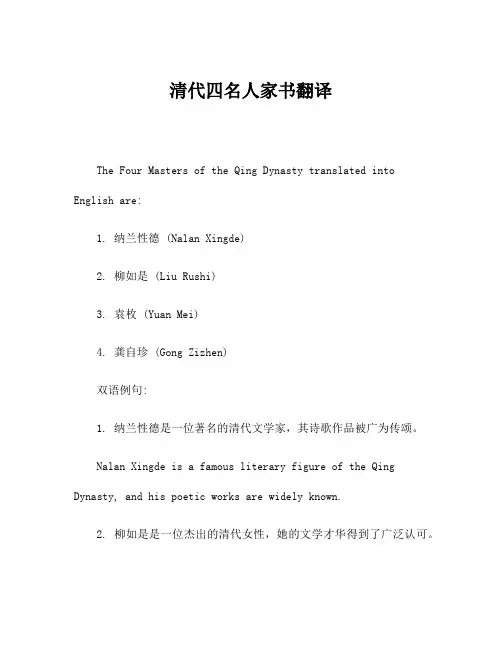 清代四名人家书翻译

The Four Masters of the Qing Dynasty translated into English are:

1. 纳兰性德 (Nalan Xingde)

2. 柳如是 (Liu Rushi)

3. 袁枚 (Yuan Mei)

4. 龚自珍 (Gong Zizhen)

双语例句:

1. 纳兰性德是一位著名的清代文学家，其诗歌作品被广为传颂。

Nalan Xingde is a famous literary figure of the Qing Dynasty, and his poetic works are widely known.

2. 柳如是是一位杰出的清代女性，她的文学才华得到了广泛认可。